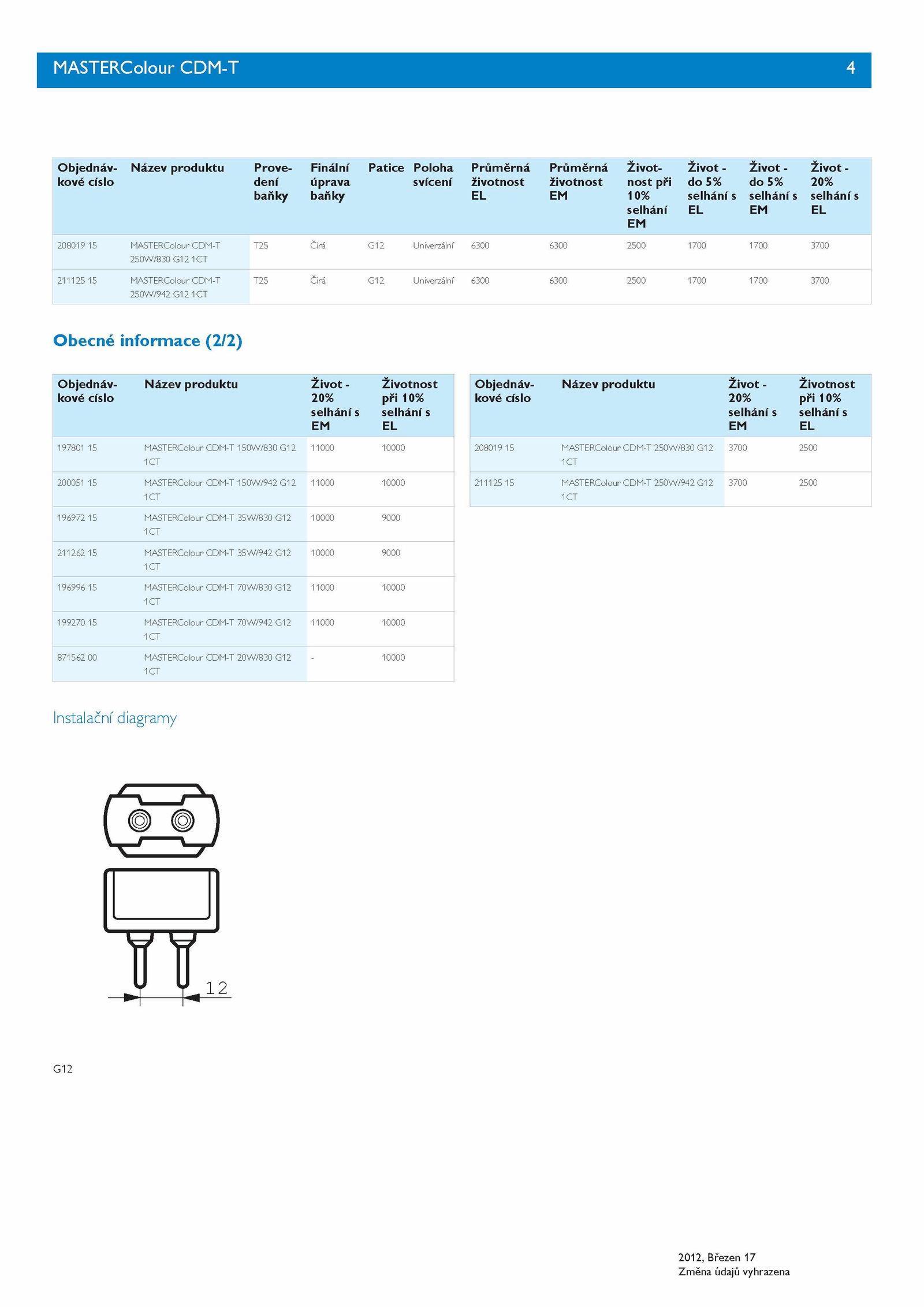 MASTERColour CDM-T 4

| Objednávkové císlo | Název produktu | Provedení baňky | Finální úprava baňky | Patice | Poloha svícení | Průměrná životnost EL | Průměrná životnost EM | Životnost při 10% selhání EM | Život - do 5% selhání s EL | Život - do 5% selhání s EM | Život - 20% selhání s EL |
|---|---|---|---|---|---|---|---|---|---|---|---|
| 208019 15 | MASTERColour CDM-T 250W/830 G12 1CT | T25 | Čirá | G12 | Univerzální | 6300 | 6300 | 2500 | 1700 | 1700 | 3700 |
| 211125 15 | MASTERColour CDM-T 250W/942 G12 1CT | T25 | Čirá | G12 | Univerzální | 6300 | 6300 | 2500 | 1700 | 1700 | 3700 |

Obecné informace (2/2)

| Objednávkové císlo | Název produktu | Život - 20% selhání s EM | Životnost při 10% selhání s EL |
|---|---|---|---|
| 197801 15 | MASTERColour CDM-T 150W/830 G12 1CT | 11000 | 10000 |
| 200051 15 | MASTERColour CDM-T 150W/942 G12 1CT | 11000 | 10000 |
| 196972 15 | MASTERColour CDM-T 35W/830 G12 1CT | 10000 | 9000 |
| 211262 15 | MASTERColour CDM-T 35W/942 G12 1CT | 10000 | 9000 |
| 196996 15 | MASTERColour CDM-T 70W/830 G12 1CT | 11000 | 10000 |
| 199270 15 | MASTERColour CDM-T 70W/942 G12 1CT | 11000 | 10000 |
| 871562 00 | MASTERColour CDM-T 20W/830 G12 1CT | - | 10000 |

| Objednávkové císlo | Název produktu | Život - 20% selhání s EM | Životnost při 10% selhání s EL |
|---|---|---|---|
| 208019 15 | MASTERColour CDM-T 250W/830 G12 1CT | 3700 | 2500 |
| 211125 15 | MASTERColour CDM-T 250W/942 G12 1CT | 3700 | 2500 |

Instalační diagramy

12

G12

2012, Březen 17
Změna údajů vyhrazena